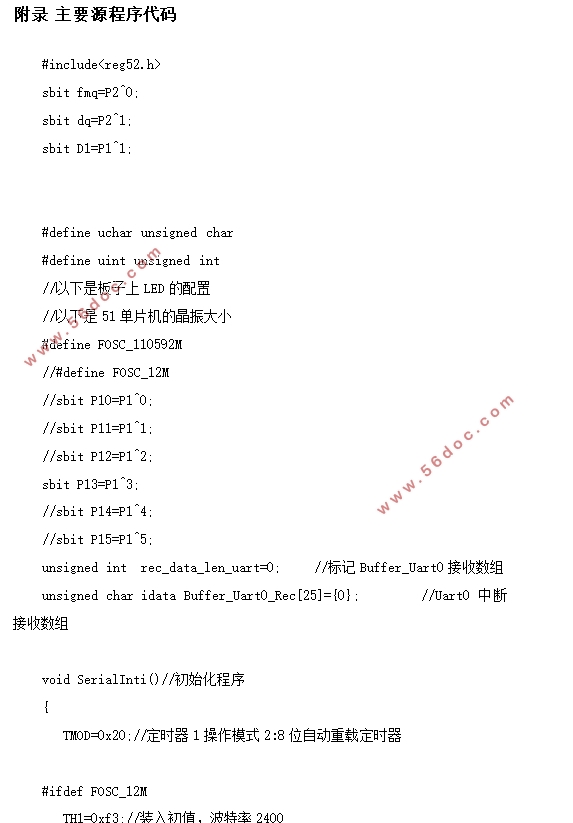 附录 主要源程序代码

#include<reg52.h>

sbit fmq=P2^0;

sbit dq=P2^1;

sbit D1=P1^1;

#define uchar unsigned char

#define uint unsigned int

//以下是板子上 LED 的配置

//以下是 51 单片机的晶振大小

#define FOSC_110592M

//#define FOSC_12M

//sbit P10=P1^0;

//sbit P11=P1^1;

//sbit P12=P1^2;

sbit P13=P1^3;

//sbit P14=P1^4;

//sbit P15=P1^5;

unsigned int rec_data_len_uart=0; //标记 Buffer_Uart0 接收数组

unsigned char idata Buffer_Uart0_Rec[25]={0}; //Uart0 中断接收数组

void SerialInti()//初始化程序

{

TMOD=0x20;//定时器 1 操作模式 2:8 位自动重载定时器

#ifdef FOSC_12M

TH1=0xf3;//装入初值，波特率 2400

www.56doc.com

www.56doc.com